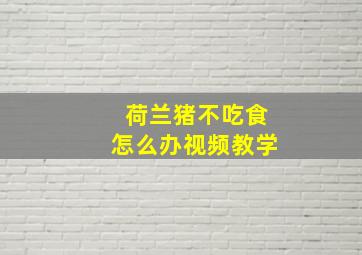 荷兰猪不吃食
怎么办视频教学